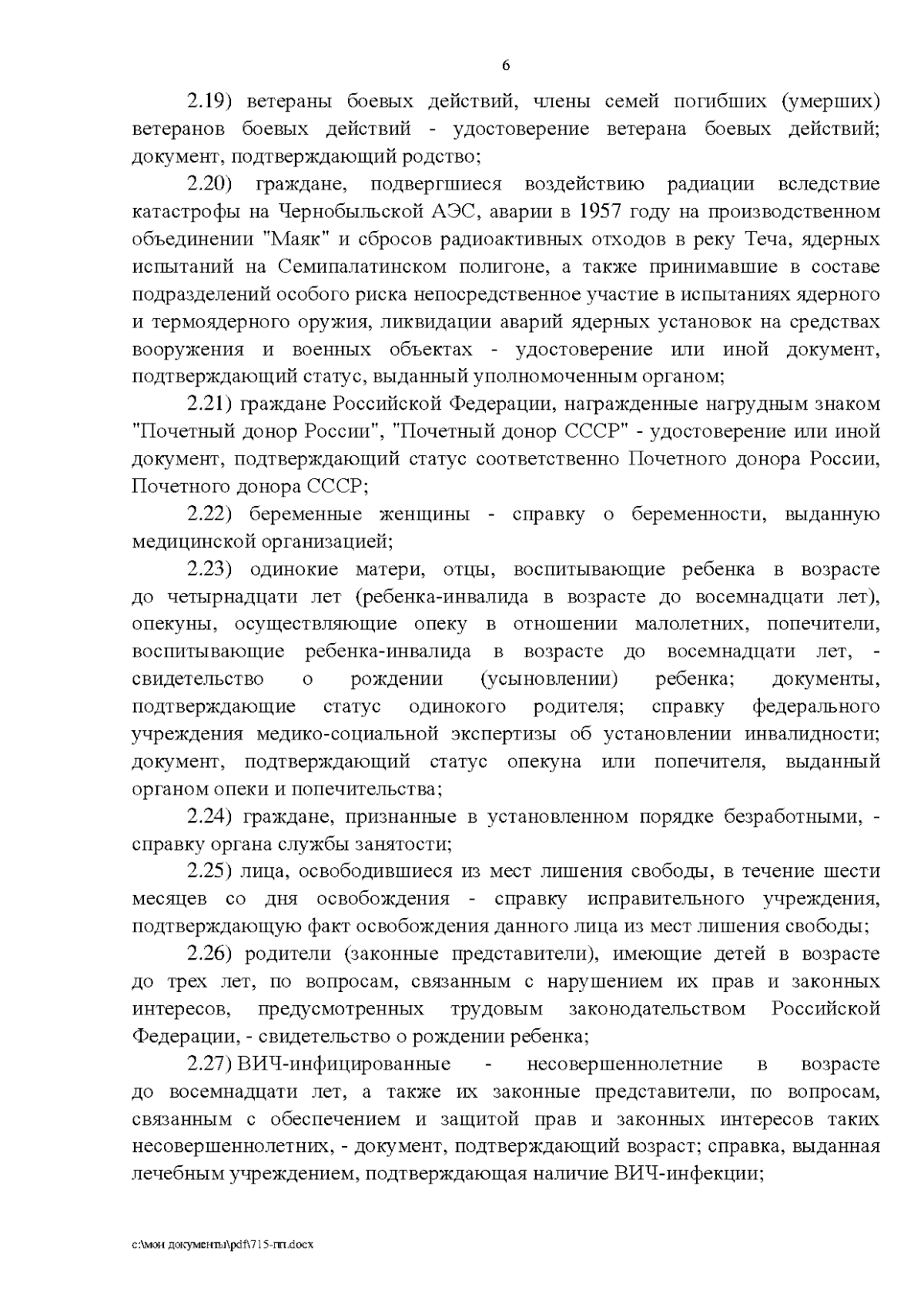 6

2.19) ветераны боевых действий, члены семей погибших (умерших) ветеранов боевых действий - удостоверение ветерана боевых действий; документ, подтверждающий родство;

2.20) граждане, подвергшиеся воздействию радиации вследствие катастрофы на Чернобыльской АЭС, аварии в 1957 году на производственном объединении "Маяк" и сбросов радиоактивных отходов в реку Теча, ядерных испытаний на Семипалатинском полигоне, а также принимавшие в составе подразделений особого риска непосредственное участие в испытаниях ядерного и термоядерного оружия, ликвидации аварий ядерных установок на средствах вооружения и военных объектах - удостоверение или иной документ, подтверждающий статус, выданный уполномоченным органом;

2.21) граждане Российской Федерации, награжденные нагрудным знаком "Почетный донор России", "Почетный донор СССР" - удостоверение или иной документ, подтверждающий статус соответственно Почетного донора России, Почетного донора СССР;

2.22) беременные женщины - справку о беременности, выданную медицинской организацией;

2.23) одинокие матери, отцы, воспитывающие ребенка в возрасте до четырнадцати лет (ребенка-инвалида в возрасте до восемнадцати лет), опекуны, осуществляющие опеку в отношении малолетних, попечители, воспитывающие ребенка-инвалида в возрасте до восемнадцати лет, - свидетельство о рождении (усыновлении) ребенка; документы, подтверждающие статус одинокого родителя; справку федерального учреждения медико-социальной экспертизы об установлении инвалидности; документ, подтверждающий статус опекуна или попечителя, выданный органом опеки и попечительства;

2.24) граждане, признанные в установленном порядке безработными, - справку органа службы занятости;

2.25) лица, освободившиеся из мест лишения свободы, в течение шести месяцев со дня освобождения - справку исправительного учреждения, подтверждающую факт освобождения данного лица из мест лишения свободы;

2.26) родители (законные представители), имеющие детей в возрасте до трех лет, по вопросам, связанным с нарушением их прав и законных интересов, предусмотренных трудовым законодательством Российской Федерации, - свидетельство о рождении ребенка;

2.27) ВИЧ-инфицированные - несовершеннолетние в возрасте до восемнадцати лет, а также их законные представители, по вопросам, связанным с обеспечением и защитой прав и законных интересов таких несовершеннолетних, - документ, подтверждающий возраст; справка, выданная лечебным учреждением, подтверждающая наличие ВИЧ-инфекции;

c:\мои документы\pdf\715-пп.docx